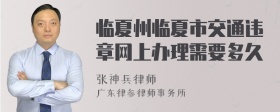 临夏州临夏市交通违章网上办理需要多久

张神兵律师
广东律参律师事务所